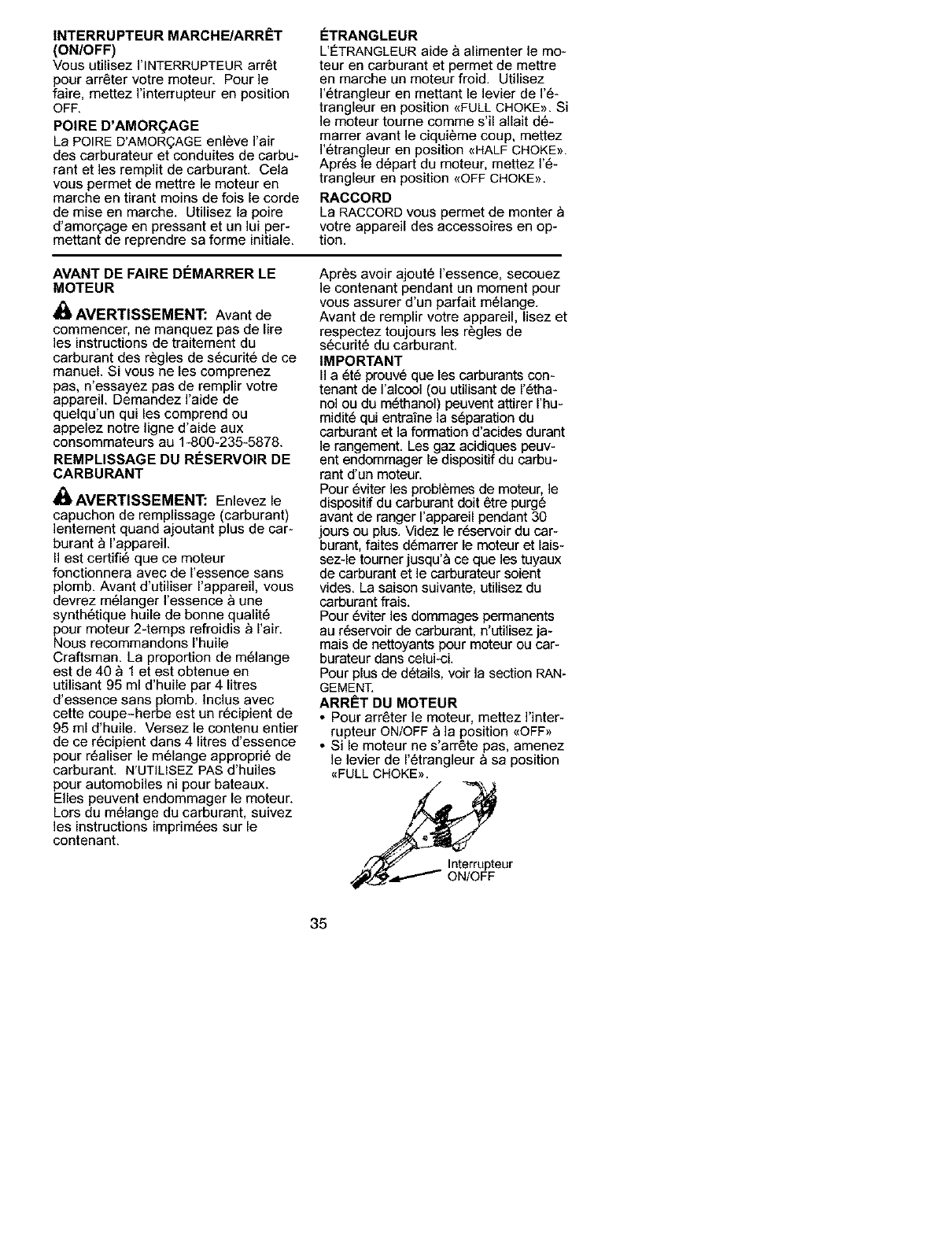 INTERRUPTEUR MARCHE/ARRÊT (ON/OFF)
Vous utilisez l'INTERRUPTEUR arrêt pour arrêter votre moteur. Pour le faire, mettez l'interrupteur en position OFF.

POIRE D'AMORÇAGE
La POIRE D'AMORÇAGE enlève l'air des carburateur et conduites de carburant et les remplit de carburant. Cela vous permet de mettre le moteur en marche en tirant moins de fois le corde de mise en marche. Utilisez la poire d'amorçage en pressant et un lui permettant de reprendre sa forme initiale.

ÉTRANGLEUR
L'ÉTRANGLEUR aide à alimenter le moteur en carburant et permet de mettre en marche un moteur froid. Utilisez l'étrangleur en mettant le levier de l'étrangleur en position «FULL CHOKE». Si le moteur tourne comme s'il allait démarrer avant le ciquième coup, mettez l'étrangleur en position «HALF CHOKE». Aprés le départ du moteur, mettez l'étrangleur en position «OFF CHOKE».

RACCORD
La RACCORD vous permet de monter à votre appareil des accessoires en option.

AVANT DE FAIRE DÉMARRER LE MOTEUR

AVERTISSEMENT: Avant de commencer, ne manquez pas de lire les instructions de traitement du carburant des règles de sécurité de ce manuel. Si vous ne les comprenez pas, n'essayez pas de remplir votre appareil. Demandez l'aide de quelqu'un qui les comprend ou appelez notre ligne d'aide aux consommateurs au 1-800-235-5878.

REMPLISSAGE DU RÉSERVOIR DE CARBURANT

AVERTISSEMENT: Enlevez le capuchon de remplissage (carburant) lentement quand ajoutant plus de carburant à l'appareil.
Il est certifié que ce moteur fonctionnera avec de l'essence sans plomb. Avant d'utiliser l'appareil, vous devrez mélanger l'essence à une synthétique huile de bonne qualité pour moteur 2-temps refroidis à l'air. Nous recommandons l'huile Craftsman. La proportion de mélange est de 40 à 1 et est obtenue en utilisant 95 ml d'huile par 4 litres d'essence sans plomb. Inclus avec cette coupe-herbe est un récipient de 95 ml d'huile. Versez le contenu entier de ce récipient dans 4 litres d'essence pour réaliser le mélange approprié de carburant. N'UTILISEZ PAS d'huiles pour automobiles ni pour bateaux. Elles peuvent endommager le moteur. Lors du mélange du carburant, suivez les instructions imprimées sur le contenant.

Après avoir ajouté l'essence, secouez le contenant pendant un moment pour vous assurer d'un parfait mélange. Avant de remplir votre appareil, lisez et respectez toujours les règles de sécurité du carburant.

IMPORTANT
Il a été prouvé que les carburants contenant de l'alcool (ou utilisant de l'éthanol ou du méthanol) peuvent attirer l'humidité qui entraîne la séparation du carburant et la formation d'acides durant le rangement. Les gaz acidiques peuvent endommager le dispositif du carburant d'un moteur.
Pour éviter les problèmes de moteur, le dispositif du carburant doit être purgé avant de ranger l'appareil pendant 30 jours ou plus. Videz le réservoir du carburant, faites démarrer le moteur et laissez-le tourner jusqu'à ce que les tuyaux de carburant et le carburateur soient vides. La saison suivante, utilisez du carburant frais.
Pour éviter les dommages permanents au réservoir de carburant, n'utilisez jamais de nettoyants pour moteur ou carburateur dans celui-ci.
Pour plus de détails, voir la section RANGEMENT.

ARRÊT DU MOTEUR
• Pour arrêter le moteur, mettez l'interrupteur ON/OFF à la position «OFF»
• Si le moteur ne s'arrête pas, amenez le levier de l'étrangleur à sa position «FULL CHOKE».

Interrupteur ON/OFF

35